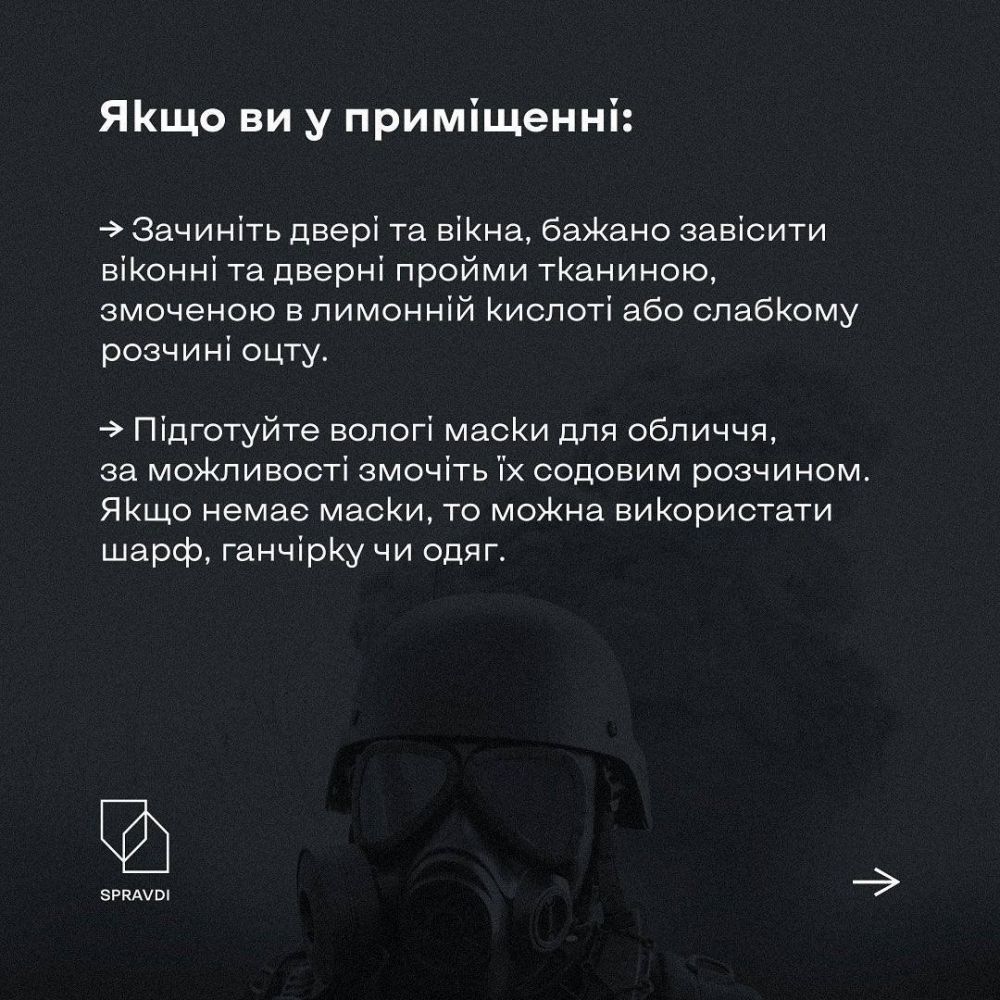 Якщо ви у приміщенні:

→ Зачиніть двері та вікна, бажано завісити віконні та дверні пройми тканиною, змоченою в лимонній кислоті або слабкому розчині оцту.

→ Підготуйте вологі маски для обличчя, за можливості змочіть їх содовим розчином. Якщо немає маски, то можна використати шарф, ганчірку чи одяг.

SPRAVDI

→